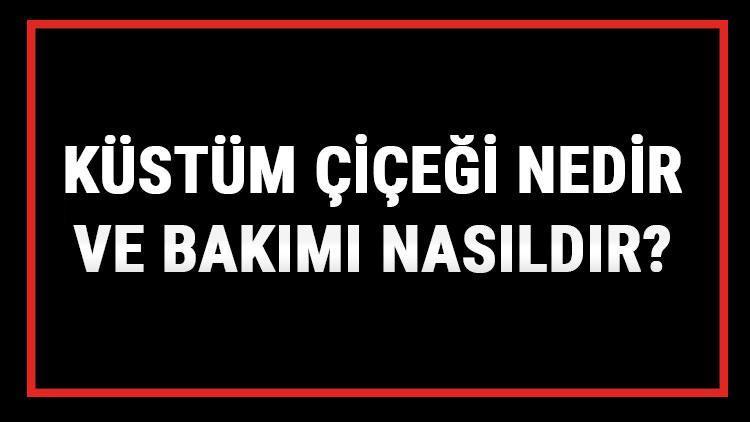 KÜSTÜM ÇİÇEĞİ NEDİR VE BAKIMI NASILDIR?